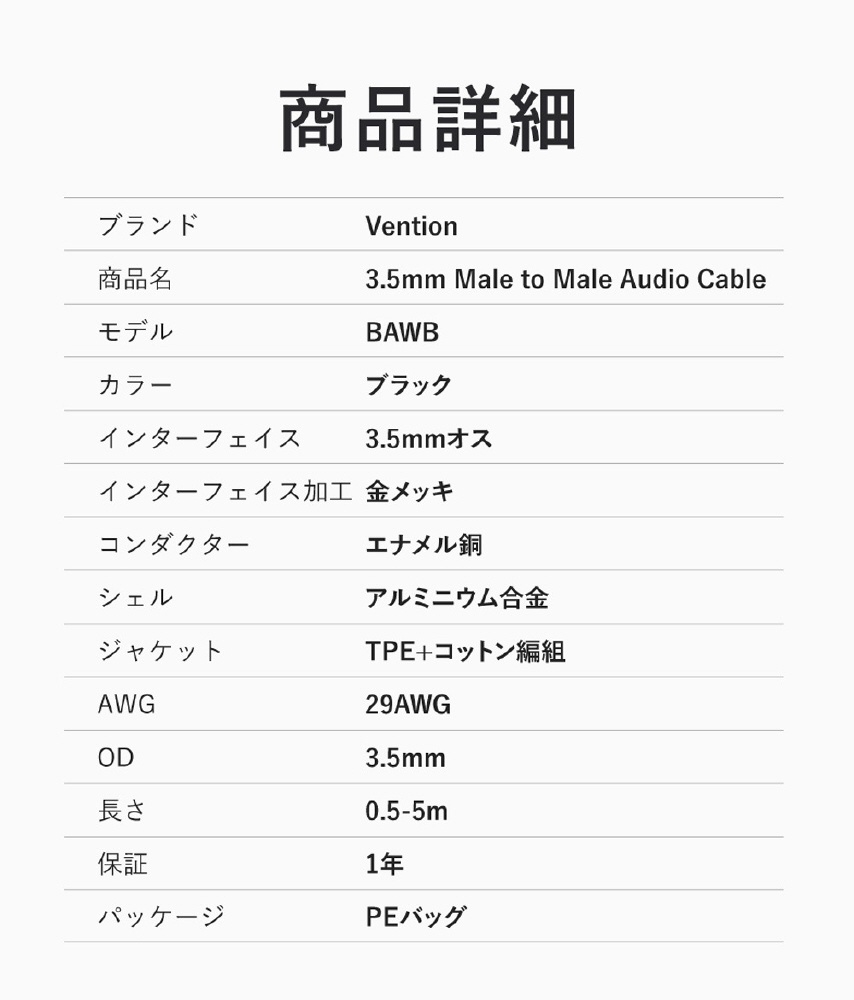 商品詳細

ブランド Vention
商品名 3.5mm Male to Male Audio Cable
モデル BAWB
カラー ブラック
インターフェイス 3.5mmオス
インターフェイス加工 金メッキ
コンダクター エナメル銅
シェル アルミニウム合金
ジャケット TPE+コットン編組
AWG 29AWG
OD 3.5mm
長さ 0.5-5m
保証 1年
パッケージ PEバッグ